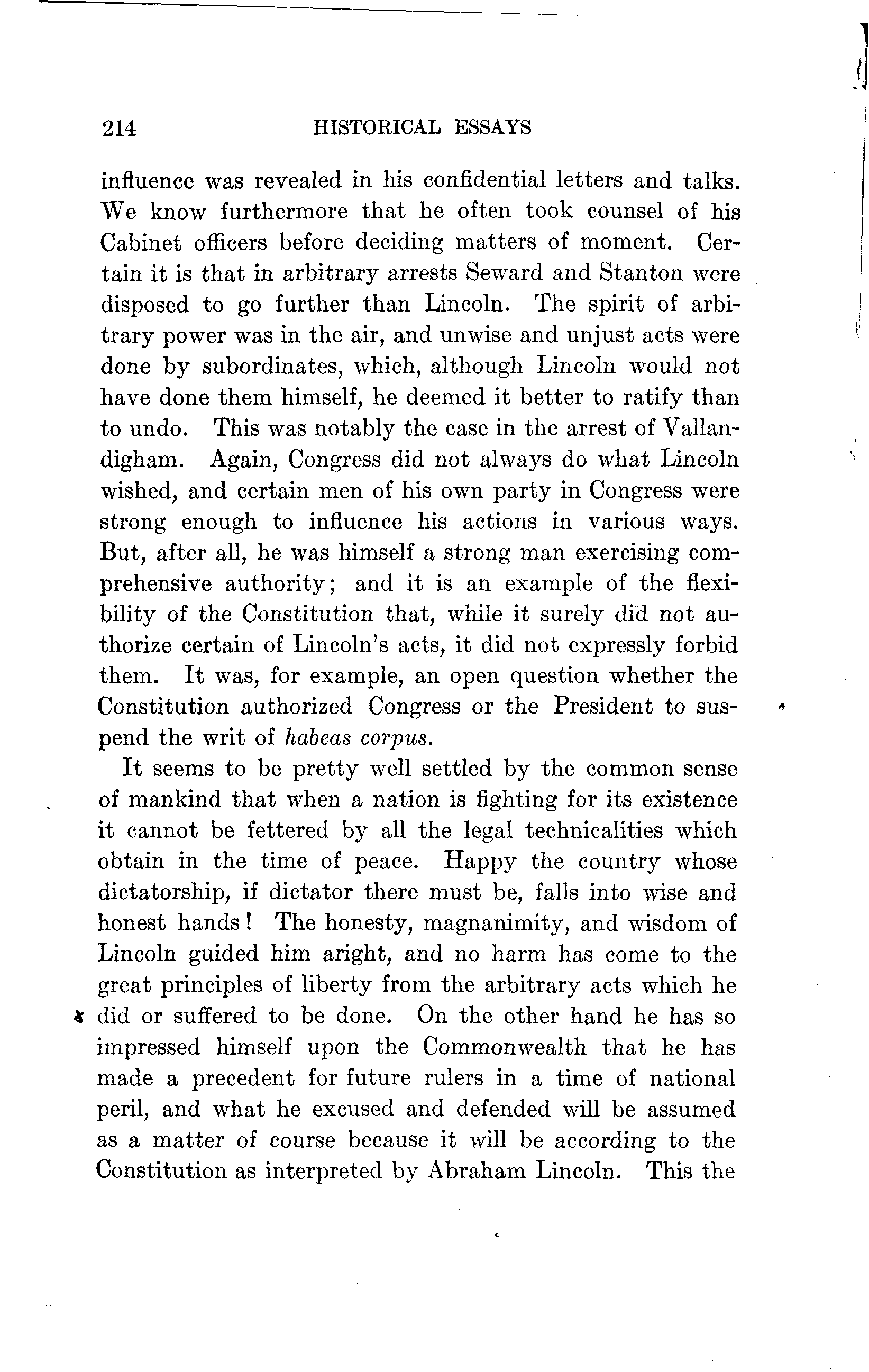 214 HISTORICAL ESSAYS

influence was revealed in his confidential letters and talks. We know furthermore that he often took counsel of his Cabinet officers before deciding matters of moment. Certain it is that in arbitrary arrests Seward and Stanton were disposed to go further than Lincoln. The spirit of arbitrary power was in the air, and unwise and unjust acts were done by subordinates, which, although Lincoln would not have done them himself, he deemed it better to ratify than to undo. This was notably the case in the arrest of Vallandigham. Again, Congress did not always do what Lincoln wished, and certain men of his own party in Congress were strong enough to influence his actions in various ways. But, after all, he was himself a strong man exercising comprehensive authority; and it is an example of the flexibility of the Constitution that, while it surely did not authorize certain of Lincoln's acts, it did not expressly forbid them. It was, for example, an open question whether the Constitution authorized Congress or the President to suspend the writ of habeas corpus.

It seems to be pretty well settled by the common sense of mankind that when a nation is fighting for its existence it cannot be fettered by all the legal technicalities which obtain in the time of peace. Happy the country whose dictatorship, if dictator there must be, falls into wise and honest hands! The honesty, magnanimity, and wisdom of Lincoln guided him aright, and no harm has come to the great principles of liberty from the arbitrary acts which he did or suffered to be done. On the other hand he has so impressed himself upon the Commonwealth that he has made a precedent for future rulers in a time of national peril, and what he excused and defended will be assumed as a matter of course because it will be according to the Constitution as interpreted by Abraham Lincoln. This the